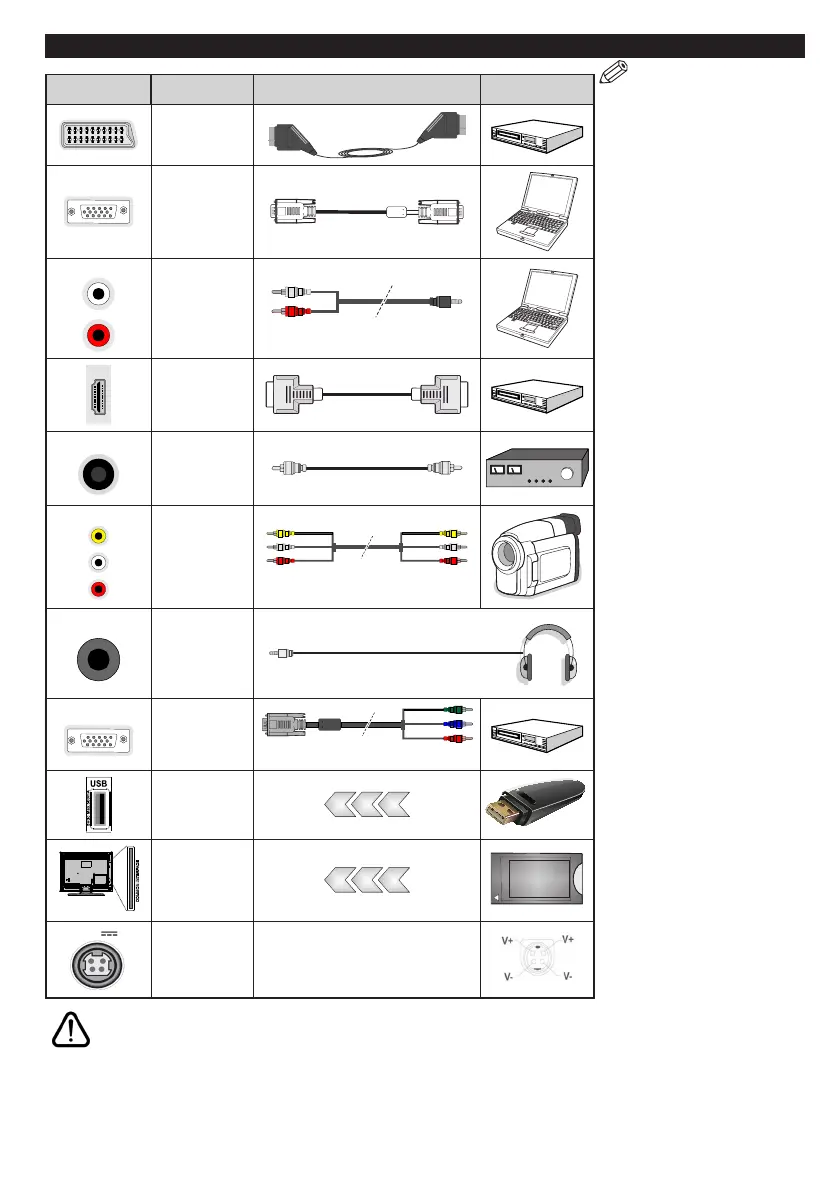 USB

V+ V+
V- V-